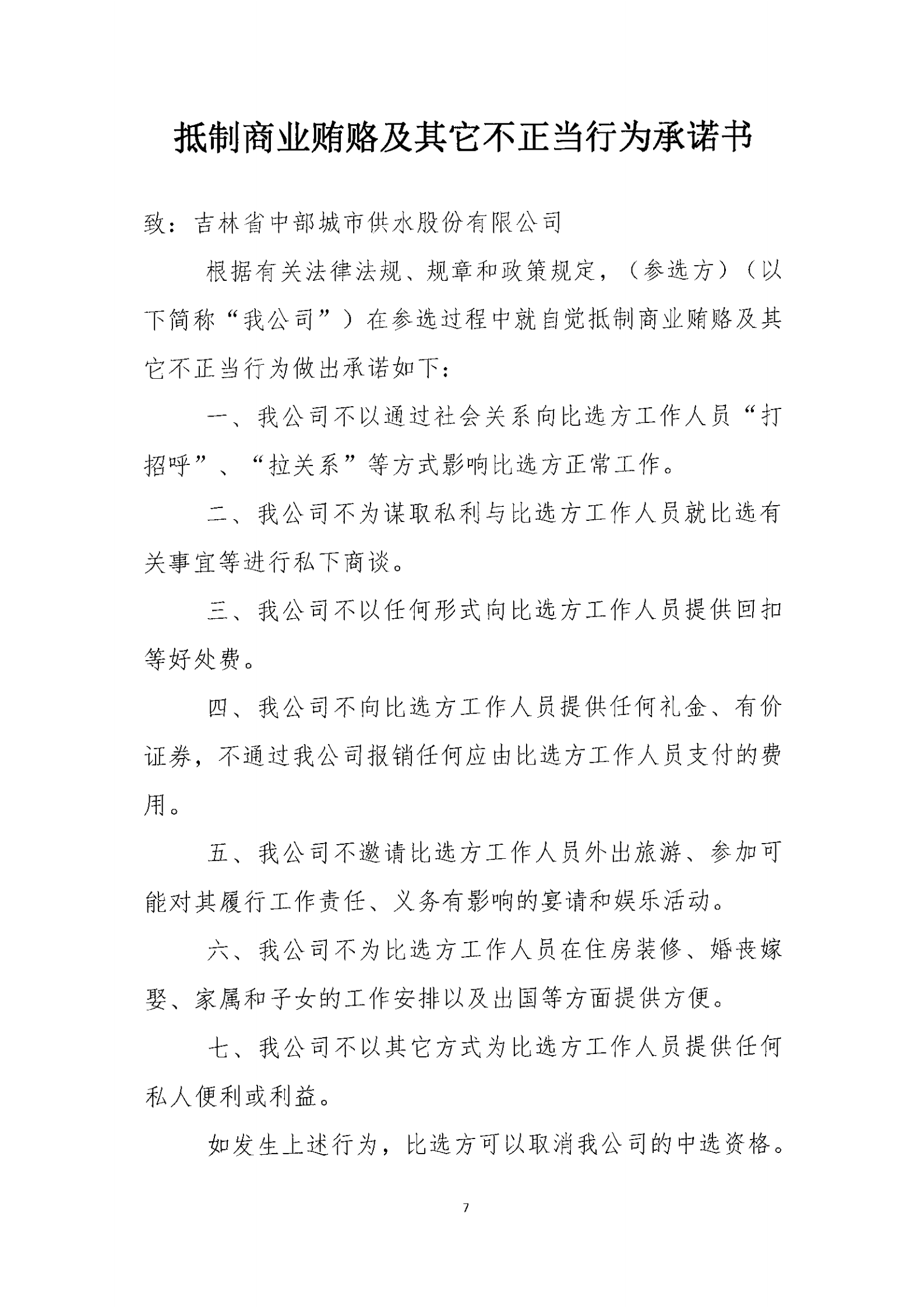 抵制商业贿赂及其它不正当行为承诺书

致：吉林省中部城市供水股份有限公司

根据有关法律法规、规章和政策规定，（参选方）（以下简称“我公司”）在参选过程中就自觉抵制商业贿赂及其它不正当行为做出承诺如下：

一、我公司不以通过社会关系向比选方工作人员“打招呼”、“拉关系”等方式影响比选方正常工作。

二、我公司不为谋取私利与比选方工作人员就比选有关事宜等进行私下商谈。

三、我公司不以任何形式向比选方工作人员提供回扣等好处费。

四、我公司不向比选方工作人员提供任何礼金、有价证券，不通过我公司报销任何应由比选方工作人员支付的费用。

五、我公司不邀请比选方工作人员外出旅游、参加可能对其履行工作责任、义务有影响的宴请和娱乐活动。

六、我公司不为比选方工作人员在住房装修、婚丧嫁娶、家属和子女的工作安排以及出国等方面提供方便。

七、我公司不以其它方式为比选方工作人员提供任何私人便利或利益。

如发生上述行为，比选方可以取消我公司的中选资格。

7